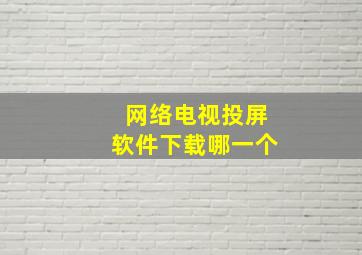 网络电视投屏
软件下载哪一个